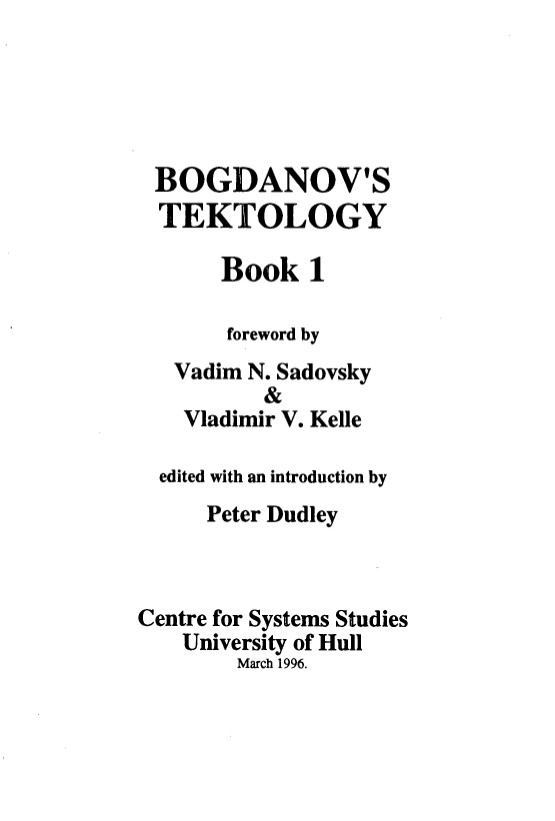 BOGDANOV'S TEKTOLOGY

Book 1

foreword by

Vadim N. Sadovsky
&
Vladimir V. Kelle

edited with an introduction by

Peter Dudley

Centre for Systems Studies
University of Hull
March 1996.